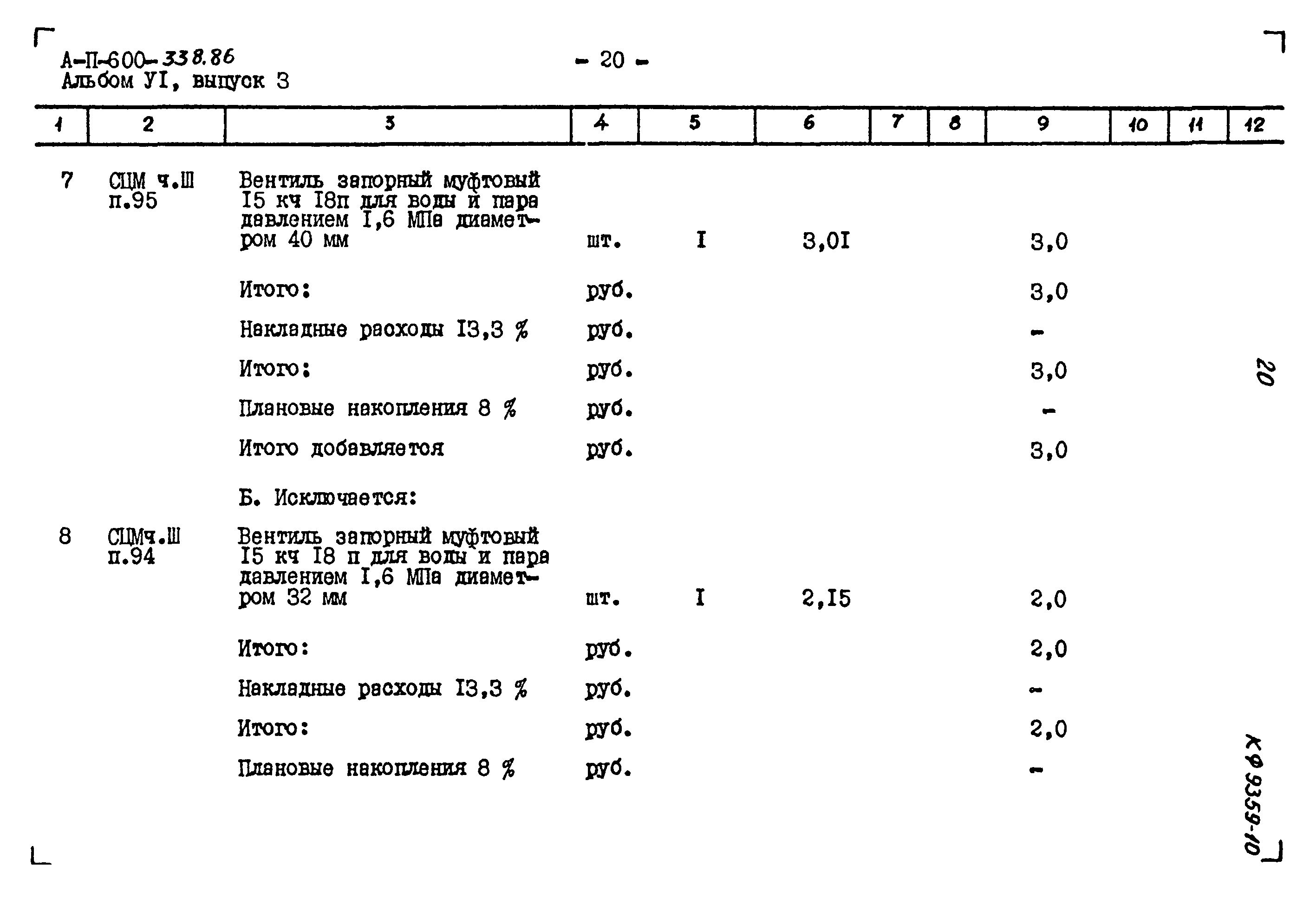 А-П-600-338.86
Альбом УI, выпуск 3

- 20 -

| 1 | 2 | 3 | 4 | 5 | 6 | 7 | 8 | 9 | 10 | 11 | 12 |
|---|---|---|---|---|---|---|---|---|---|---|---|
| 7 | СЦМ ч.Ш п.95 | Вентиль запорный муфтовый I5 кч I8п для воды и пара давлением I,6 МПа диаметром 40 мм | шт. | I | 3,0I | | | 3,0 | | | |
| | | Итого: | руб. | | | | | 3,0 | | | |
| | | Накладные расходы I3,3 % | руб. | | | | | - | | | |
| | | Итого: | руб. | | | | | 3,0 | | | |
| | | Плановые накопления 8 % | руб. | | | | | - | | | |
| | | Итого добавляется | руб. | | | | | 3,0 | | | |
| | | Б. Исключается: | | | | | | | | | |
| 8 | СЦМч.Ш п.94 | Вентиль запорный муфтовый I5 кч I8 п для воды и пара давлением I,6 МПа диаметром 32 мм | шт. | I | 2,I5 | | | 2,0 | | | |
| | | Итого: | руб. | | | | | 2,0 | | | |
| | | Накладные расходы I3,3 % | руб. | | | | | - | | | |
| | | Итого: | руб. | | | | | 2,0 | | | |
| | | Плановые накопления 8 % | руб. | | | | | - | | | |

20

КФ 9359-10